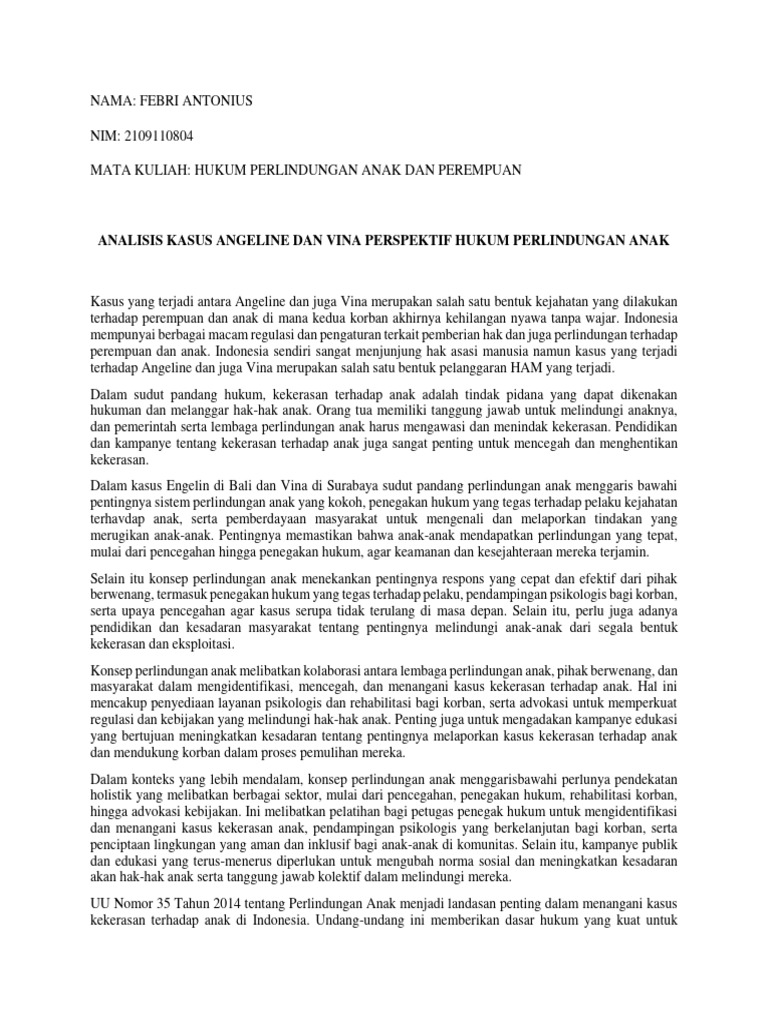 NAMA: FEBRI ANTONIUS

NIM: 2109110804

MATA KULIAH: HUKUM PERLINDUNGAN ANAK DAN PEREMPUAN

ANALISIS KASUS ANGELINE DAN VINA PERSPEKTIF HUKUM PERLINDUNGAN ANAK

Kasus yang terjadi antara Angeline dan juga Vina merupakan salah satu bentuk kejahatan yang dilakukan terhadap perempuan dan anak di mana kedua korban akhirnya kehilangan nyawa tanpa wajar. Indonesia mempunyai berbagai macam regulasi dan pengaturan terkait pemberian hak dan juga perlindungan terhadap perempuan dan anak. Indonesia sendiri sangat menjunjung hak asasi manusia namun kasus yang terjadi terhadap Angeline dan juga Vina merupakan salah satu bentuk pelanggaran HAM yang terjadi.

Dalam sudut pandang hukum, kekerasan terhadap anak adalah tindak pidana yang dapat dikenakan hukuman dan melanggar hak-hak anak. Orang tua memiliki tanggung jawab untuk melindungi anaknya, dan pemerintah serta lembaga perlindungan anak harus mengawasi dan menindak kekerasan. Pendidikan dan kampanye tentang kekerasan terhadap anak juga sangat penting untuk mencegah dan menghentikan kekerasan.

Dalam kasus Engelin di Bali dan Vina di Surabaya sudut pandang perlindungan anak menggaris bawahi pentingnya sistem perlindungan anak yang kokoh, penegakan hukum yang tegas terhadap pelaku kejahatan terhavdap anak, serta pemberdayaan masyarakat untuk mengenali dan melaporkan tindakan yang merugikan anak-anak. Pentingnya memastikan bahwa anak-anak mendapatkan perlindungan yang tepat, mulai dari pencegahan hingga penegakan hukum, agar keamanan dan kesejahteraan mereka terjamin.

Selain itu konsep perlindungan anak menekankan pentingnya respons yang cepat dan efektif dari pihak berwenang, termasuk penegakan hukum yang tegas terhadap pelaku, pendampingan psikologis bagi korban, serta upaya pencegahan agar kasus serupa tidak terulang di masa depan. Selain itu, perlu juga adanya pendidikan dan kesadaran masyarakat tentang pentingnya melindungi anak-anak dari segala bentuk kekerasan dan eksploitasi.

Konsep perlindungan anak melibatkan kolaborasi antara lembaga perlindungan anak, pihak berwenang, dan masyarakat dalam mengidentifikasi, mencegah, dan menangani kasus kekerasan terhadap anak. Hal ini mencakup penyediaan layanan psikologis dan rehabilitasi bagi korban, serta advokasi untuk memperkuat regulasi dan kebijakan yang melindungi hak-hak anak. Penting juga untuk mengadakan kampanye edukasi yang bertujuan meningkatkan kesadaran tentang pentingnya melaporkan kasus kekerasan terhadap anak dan mendukung korban dalam proses pemulihan mereka.

Dalam konteks yang lebih mendalam, konsep perlindungan anak menggarisbawahi perlunya pendekatan holistik yang melibatkan berbagai sektor, mulai dari pencegahan, penegakan hukum, rehabilitasi korban, hingga advokasi kebijakan. Ini melibatkan pelatihan bagi petugas penegak hukum untuk mengidentifikasi dan menangani kasus kekerasan anak, pendampingan psikologis yang berkelanjutan bagi korban, serta penciptaan lingkungan yang aman dan inklusif bagi anak-anak di komunitas. Selain itu, kampanye publik dan edukasi yang terus-menerus diperlukan untuk mengubah norma sosial dan meningkatkan kesadaran akan hak-hak anak serta tanggung jawab kolektif dalam melindungi mereka.

UU Nomor 35 Tahun 2014 tentang Perlindungan Anak menjadi landasan penting dalam menangani kasus kekerasan terhadap anak di Indonesia. Undang-undang ini memberikan dasar hukum yang kuat untuk